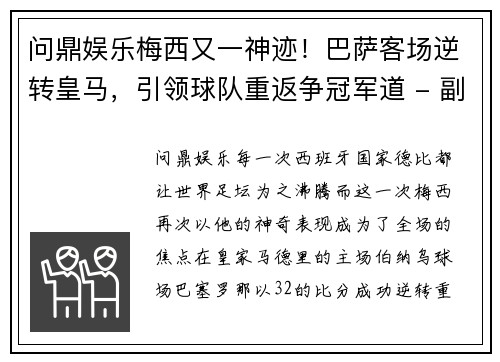 问鼎娱乐梅西又一神迹！巴萨客场逆转皇马，引领球队重返争冠军道 - 副

问鼎娱乐每一次西班牙国家德比都让世界足坛为之沸腾而这一次梅西再次以他的神奇表现成为了全场的焦点在皇家马德里的主场伯纳乌球场巴塞罗那以32的比分成功逆转重